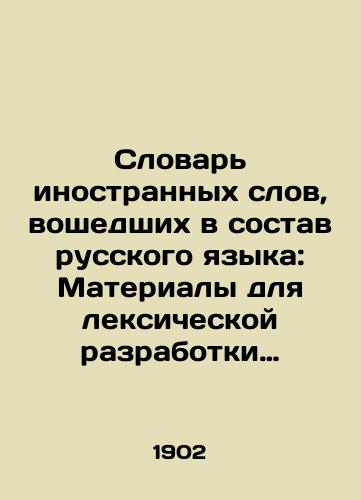 Словарь иностранных слов, вошедших в состав русского языка: Материалы для лексической разработки…

1902